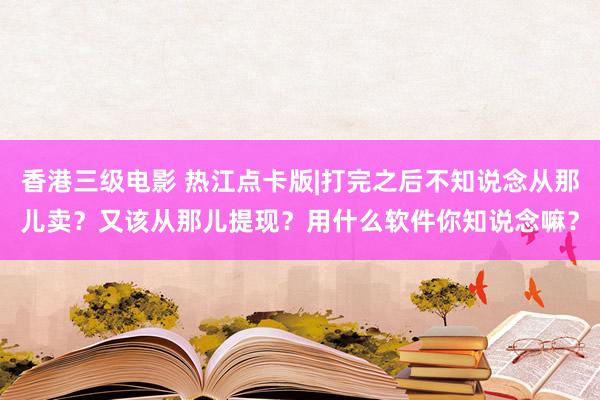 香港三级电影 热江点卡版|打完之后不知说念从那儿卖？又该从那儿提现？用什么软件你知说念嘛？